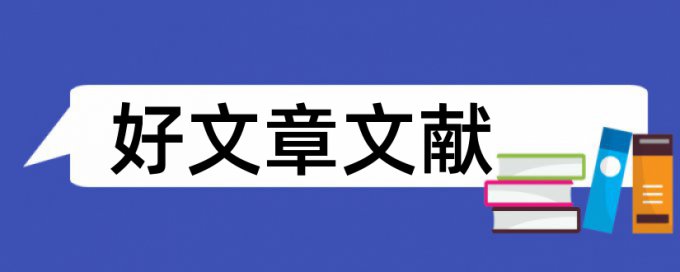 好文章文献